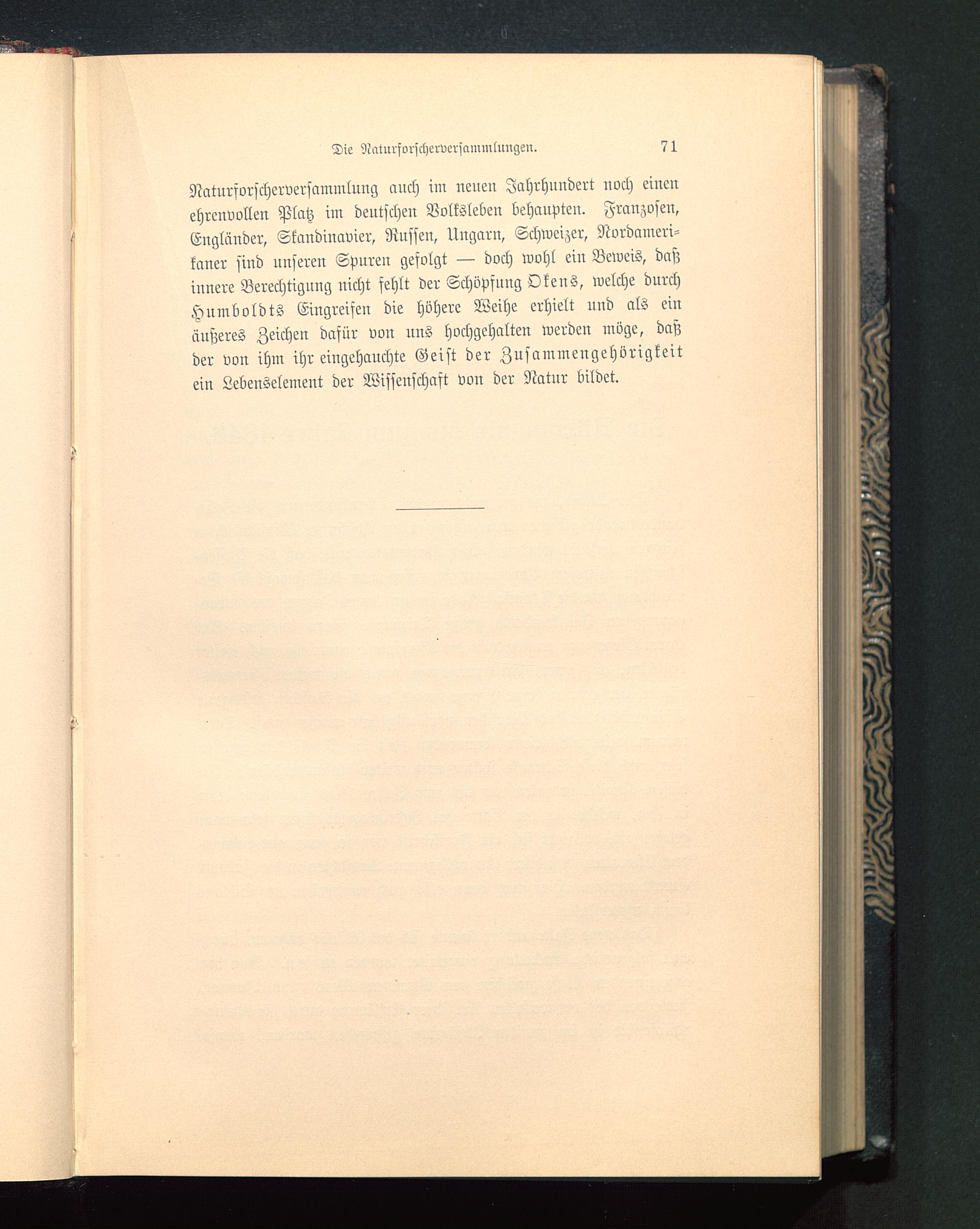 Die Naturforscherversammlungen. 71

Naturforscherversammlung auch im neuen Jahrhundert noch einen ehrenvollen Platz im deutschen Volksleben behaupten. Franzosen, Engländer, Skandinavier, Russen, Ungarn, Schweizer, Nordamerikaner sind unseren Spuren gefolgt — doch wohl ein Beweis, daß innere Berechtigung nicht fehlt der Schöpfung Okens, welche durch Humboldts Eingreifen die höhere Weihe erhielt und als ein äußeres Zeichen dafür von uns hochgehalten werden möge, daß der von ihm ihr eingehauchte Geist der Zusammengehörigkeit ein Lebenselement der Wissenschaft von der Natur bildet.